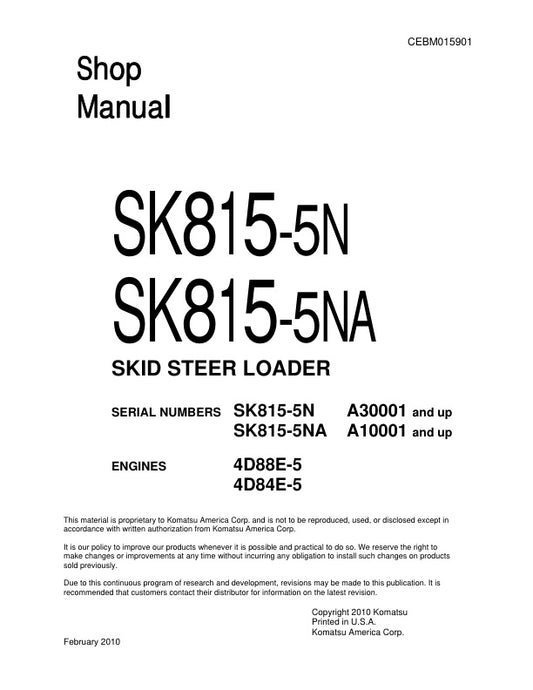 CEBM015901

Shop
Manual

SK815-5N
SK815-5NA

SKID STEER LOADER

SERIAL NUMBERS SK815-5N A30001 and up
SK815-5NA A10001 and up

ENGINES 4D88E-5
4D84E-5

This material is proprietary to Komatsu America Corp. and is not to be reproduced, used, or disclosed except in accordance with written authorization from Komatsu America Corp.

It is our policy to improve our products whenever it is possible and practical to do so. We reserve the right to make changes or improvements at any time without incurring any obligation to install such changes on products sold previously.

Due to this continuous program of research and development, revisions may be made to this publication. It is recommended that customers contact their distributor for information on the latest revision.

Copyright 2010 Komatsu
Printed in U.S.A.
Komatsu America Corp.

February 2010